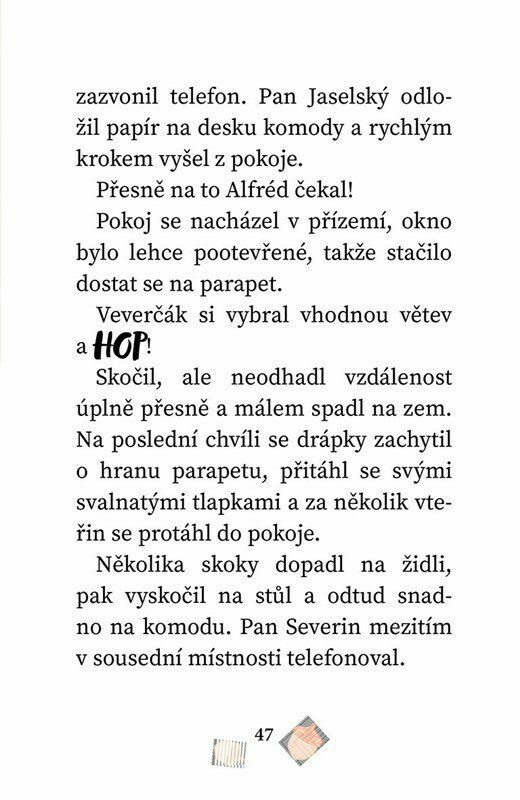 zazvonil telefon. Pan Jaselský odložil papír na desku komody a rychlým krokem vyšel z pokoje.

Přesně na to Alfréd čekal!

Pokoj se nacházel v přízemí, okno bylo lehce pootevřené, takže stačilo dostat se na parapet.

Veverčák si vybral vhodnou větev a HOP!

Skočil, ale neodhadl vzdálenost úplně přesně a málem spadl na zem. Na poslední chvíli se drápky zachytil o hranu parapetu, přitáhl se svými svalnatými tlapkami a za několik vteřin se protáhl do pokoje.

Několika skoky dopadl na židli, pak vyskočil na stůl a odtud snadno na komodu. Pan Severin mezitím v sousední místnosti telefonoval.

47